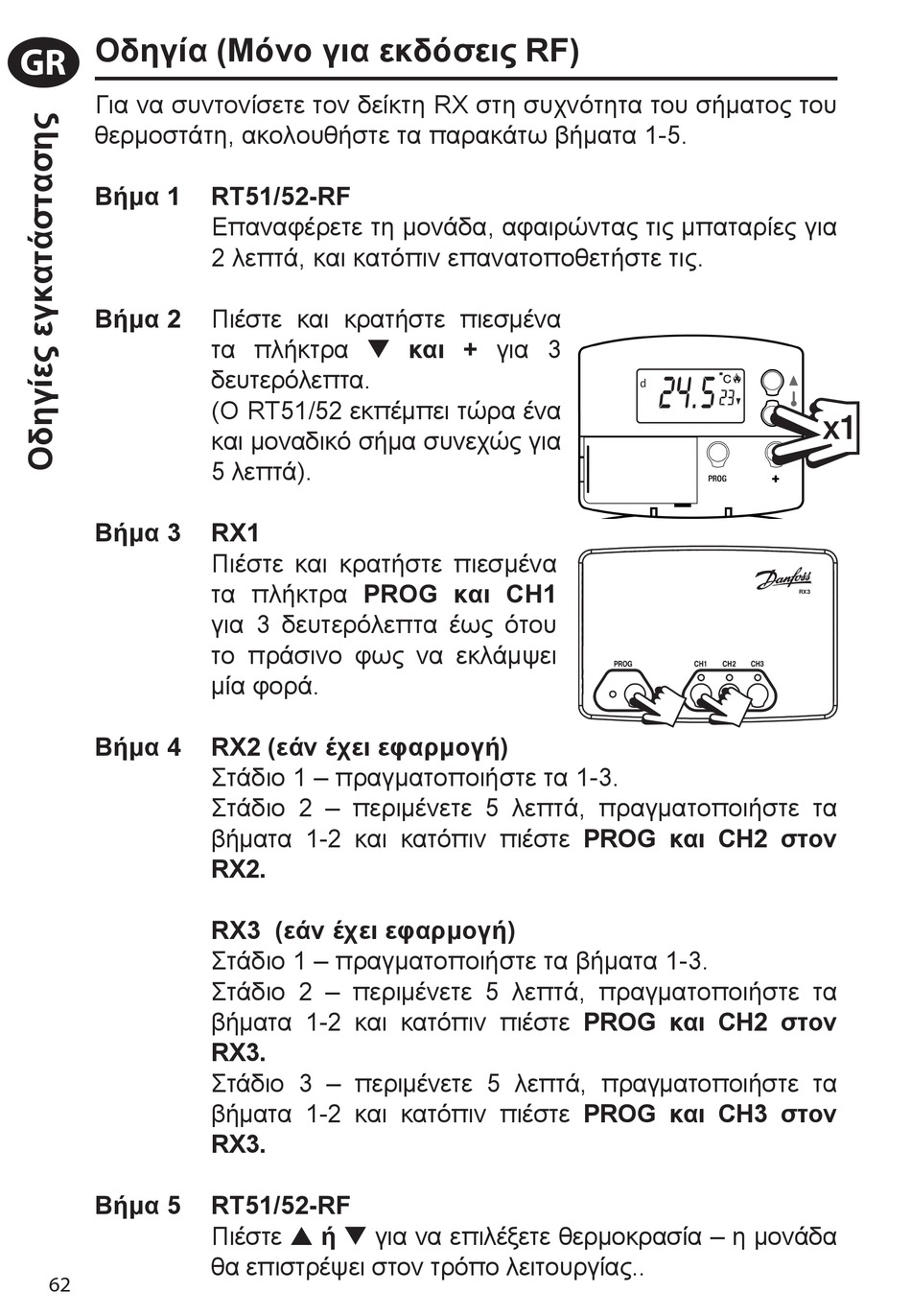 GR

Οδηγίες εγκατάστασης

Οδηγία (Μόνο για εκδόσεις RF)

Για να συντονίσετε τον δείκτη RX στη συχνότητα του σήματος του θερμοστάτη, ακολουθήστε τα παρακάτω βήματα 1-5.

Βήμα 1 RT51/52-RF
Επαναφέρετε τη μονάδα, αφαιρώντας τις μπαταρίες για 2 λεπτά, και κατόπιν επανατοποθετήστε τις.

Βήμα 2 Πιέστε και κρατήστε πιεσμένα τα πλήκτρα ▼ και + για 3 δευτερόλεπτα.
(Ο RT51/52 εκπέμπει τώρα ένα και μοναδικό σήμα συνεχώς για 5 λεπτά).

d 24.5 °C 23 PROG + x1

Βήμα 3 RX1
Πιέστε και κρατήστε πιεσμένα τα πλήκτρα PROG και CH1 για 3 δευτερόλεπτα έως ότου το πράσινο φως να εκλάμψει μία φορά.

Danfoss RX3 PROG CH1 CH2 CH3

Βήμα 4 RX2 (εάν έχει εφαρμογή)
Στάδιο 1 – πραγματοποιήστε τα 1-3.
Στάδιο 2 – περιμένετε 5 λεπτά, πραγματοποιήστε τα βήματα 1-2 και κατόπιν πιέστε PROG και CH2 στον RX2.

RX3 (εάν έχει εφαρμογή)
Στάδιο 1 – πραγματοποιήστε τα βήματα 1-3.
Στάδιο 2 – περιμένετε 5 λεπτά, πραγματοποιήστε τα βήματα 1-2 και κατόπιν πιέστε PROG και CH2 στον RX3.
Στάδιο 3 – περιμένετε 5 λεπτά, πραγματοποιήστε τα βήματα 1-2 και κατόπιν πιέστε PROG και CH3 στον RX3.

Βήμα 5 RT51/52-RF
Πιέστε ▲ ή ▼ για να επιλέξετε θερμοκρασία – η μονάδα θα επιστρέψει στον τρόπο λειτουργίας..

62